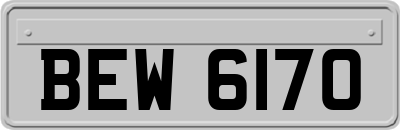 BEW 6170